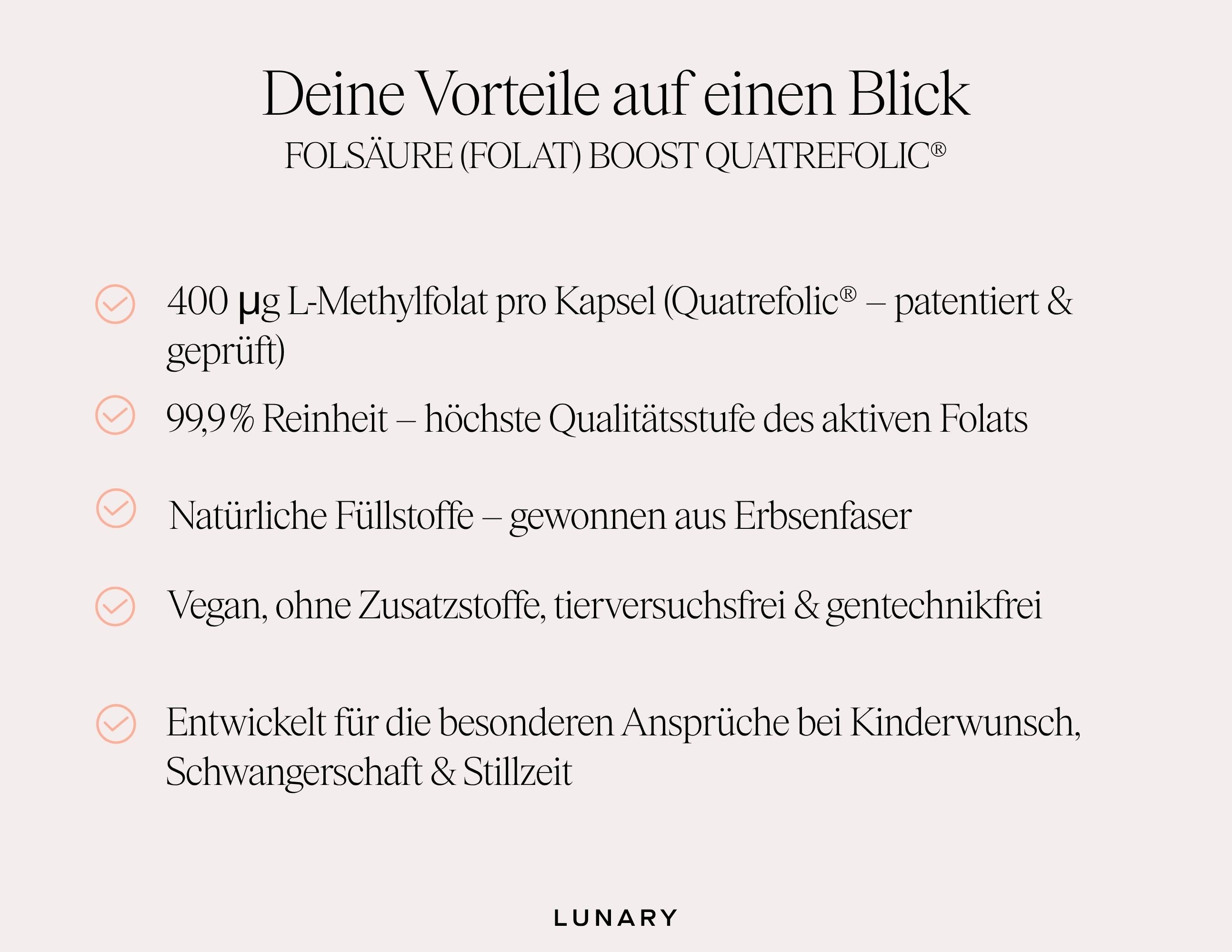 Deine Vorteile auf einen Blick
FOLSÄURE (FOLAT) BOOST QUATREFOLIC®

400 µg L-Methylfolat pro Kapsel (Quatrefolic® – patentiert & geprüft)

99,9 % Reinheit – höchste Qualitätsstufe des aktiven Folats

Natürliche Füllstoffe – gewonnen aus Erbsenfaser

Vegan, ohne Zusatzstoffe, tierversuchsfrei & gentechnikfrei

Entwickelt für die besonderen Ansprüche bei Kinderwunsch, Schwangerschaft & Stillzeit

LUNARY